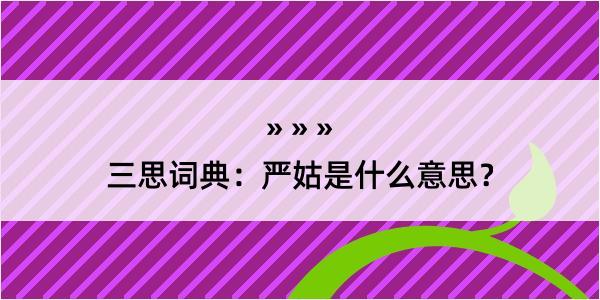 » » »

三思词典：严姑是什么意思？